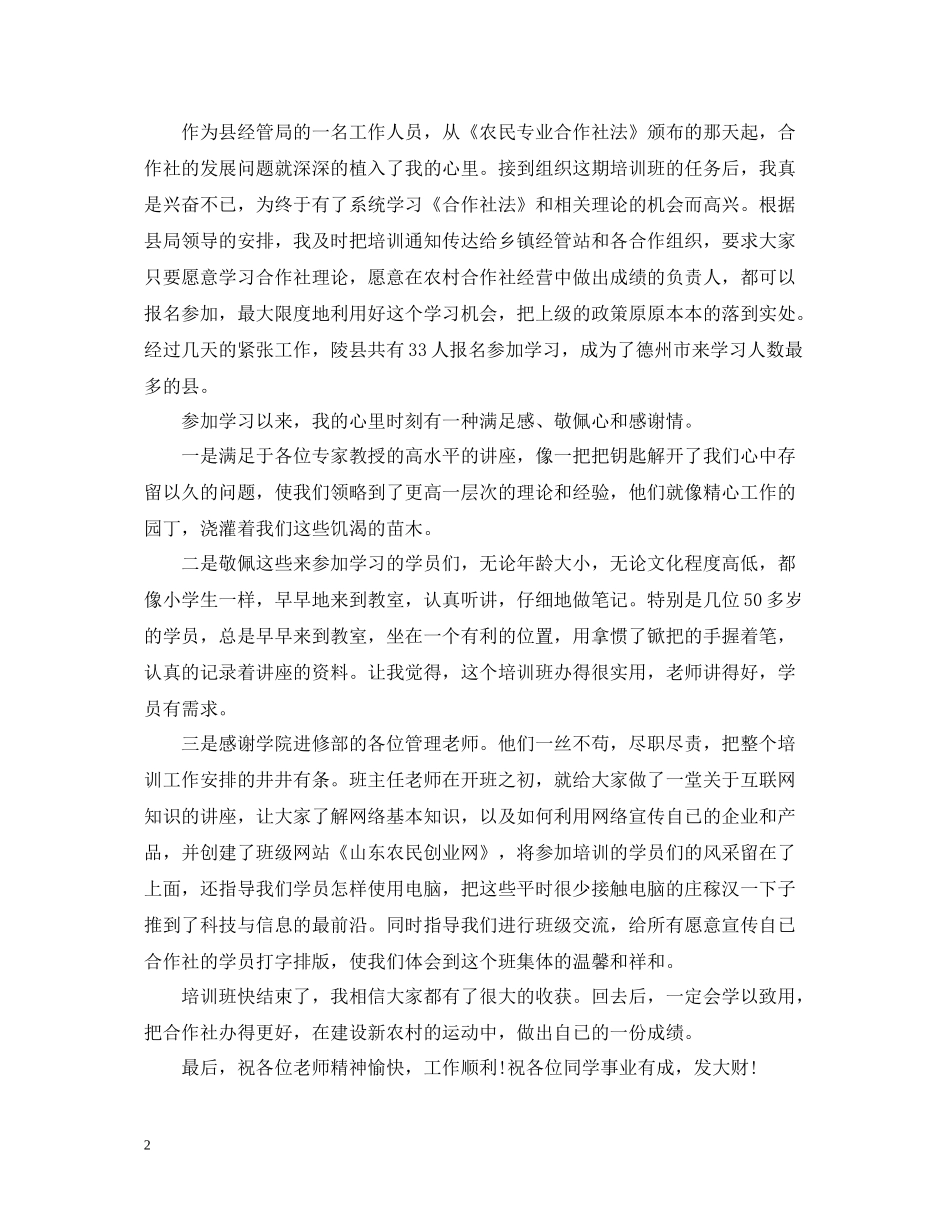 作为县经管局的一名工作人员，从《农民专业合作社法》颁布的那天起，合作社的发展问题就深深的植入了我的心里。接到组织这期培训班的任务后，我真是兴奋不已，为终于有了系统学习《合作社法》和相关理论的机会而高兴。根据县局领导的安排，我及时把培训通知传达给乡镇经管站和各合作组织，要求大家只要愿意学习合作社理论，愿意在农村合作社经营中做出成绩的负责人，都可以报名参加，最大限度地利用好这个学习机会，把上级的政策原原本本的落到实处。经过几天的紧张工作，陵县共有33人报名参加学习，成为了德州市来学习人数最多的县。

参加学习以来，我的心里时刻有一种满足感、敬佩心和感谢情。

一是满足于各位专家教授的高水平的讲座，像一把把钥匙解开了我们心中存留以久的问题，使我们领略到了更高一层次的理论和经验，他们就像精心工作的园丁，浇灌着我们这些饥渴的苗木。

二是敬佩这些来参加学习的学员们，无论年龄大小，无论文化程度高低，都像小学生一样，早早地来到教室，认真听讲，仔细地做笔记。特别是几位50多岁的学员，总是早早来到教室，坐在一个有利的位置，用拿惯了锨把的手握着笔，认真的记录着讲座的资料。让我觉得，这个培训班办得很实用，老师讲得好，学员有需求。

三是感谢学院进修部的各位管理老师。他们一丝不苟，尽职尽责，把整个培训工作安排的井井有条。班主任老师在开班之初，就给大家做了一堂关于互联网知识的讲座，让大家了解网络基本知识，以及如何利用网络宣传自己的企业和产品，并创建了班级网站《山东农民创业网》，将参加培训的学员们的风采留在了上面，还指导我们学员怎样使用电脑，把这些平时很少接触电脑的庄稼汉一下子推到了科技与信息的最前沿。同时指导我们进行班级交流，给所有愿意宣传自己合作社的学员打字排版，使我们体会到这个班集体的温馨和祥和。

培训班快结束了，我相信大家都有了很大的收获。回去后，一定会学以致用，把合作社办得更好，在建设新农村的运动中，做出自己的一份成绩。

最后，祝各位老师精神愉快，工作顺利!祝各位同学事业有成，发大财!

2